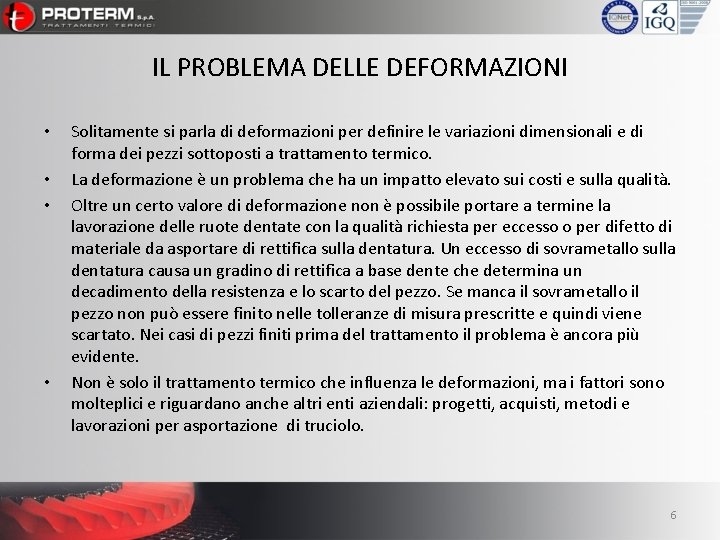 PROTERM S.p.A
TRATTAMENTI TERMICI

IQNet IGQ

IL PROBLEMA DELLE DEFORMAZIONI

• Solitamente si parla di deformazioni per definire le variazioni dimensionali e di forma dei pezzi sottoposti a trattamento termico.

• La deformazione è un problema che ha un impatto elevato sui costi e sulla qualità.

• Oltre un certo valore di deformazione non è possibile portare a termine la lavorazione delle ruote dentate con la qualità richiesta per eccesso o per difetto di materiale da asportare di rettifica sulla dentatura. Un eccesso di sovrametallo sulla dentatura causa un gradino di rettifica a base dente che determina un decadimento della resistenza e lo scarto del pezzo. Se manca il sovrametallo il pezzo non può essere finito nelle tolleranze di misura prescritte e quindi viene scartato. Nei casi di pezzi finiti prima del trattamento il problema è ancora più evidente.

• Non è solo il trattamento termico che influenza le deformazioni, ma i fattori sono molteplici e riguardano anche altri enti aziendali: progetti, acquisti, metodi e lavorazioni per asportazione di truciolo.

6